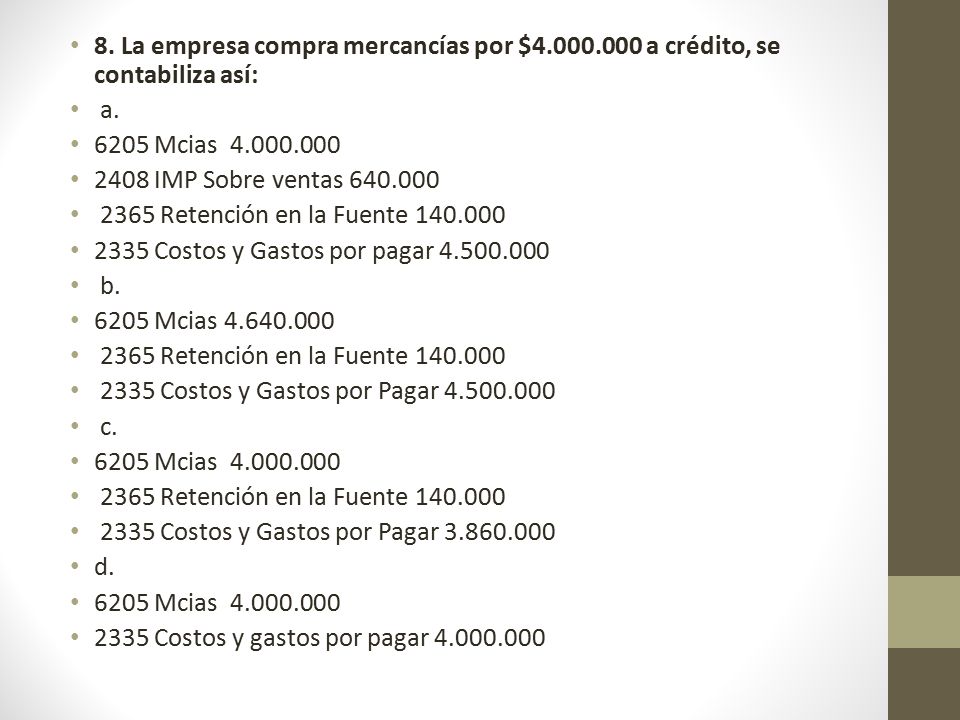 • 8. La empresa compra mercancías por \$4.000.000 a crédito, se contabiliza así:
• a.
• 6205 Mcias 4.000.000
• 2408 IMP Sobre ventas 640.000
• 2365 Retención en la Fuente 140.000
• 2335 Costos y Gastos por pagar 4.500.000
• b.
• 6205 Mcias 4.640.000
• 2365 Retención en la Fuente 140.000
• 2335 Costos y Gastos por Pagar 4.500.000
• c.
• 6205 Mcias 4.000.000
• 2365 Retención en la Fuente 140.000
• 2335 Costos y Gastos por Pagar 3.860.000
• d.
• 6205 Mcias 4.000.000
• 2335 Costos y gastos por pagar 4.000.000